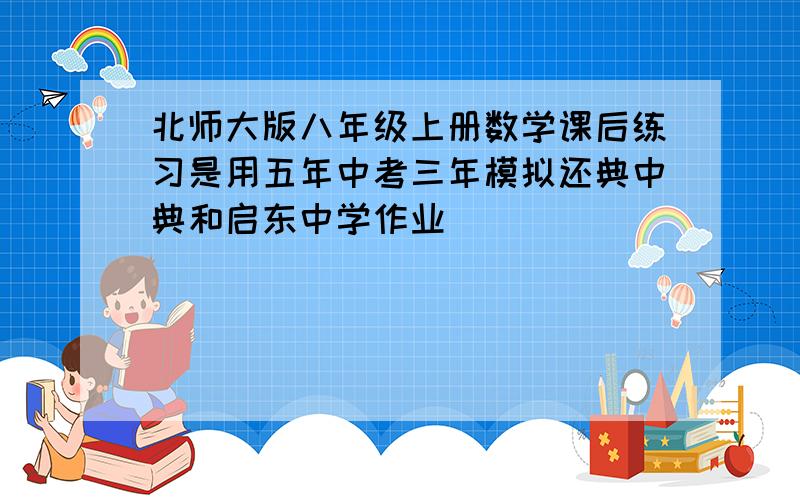 北师大版八年级上册数学课后练习是用五年中考三年模拟还典中典和启东中学作业